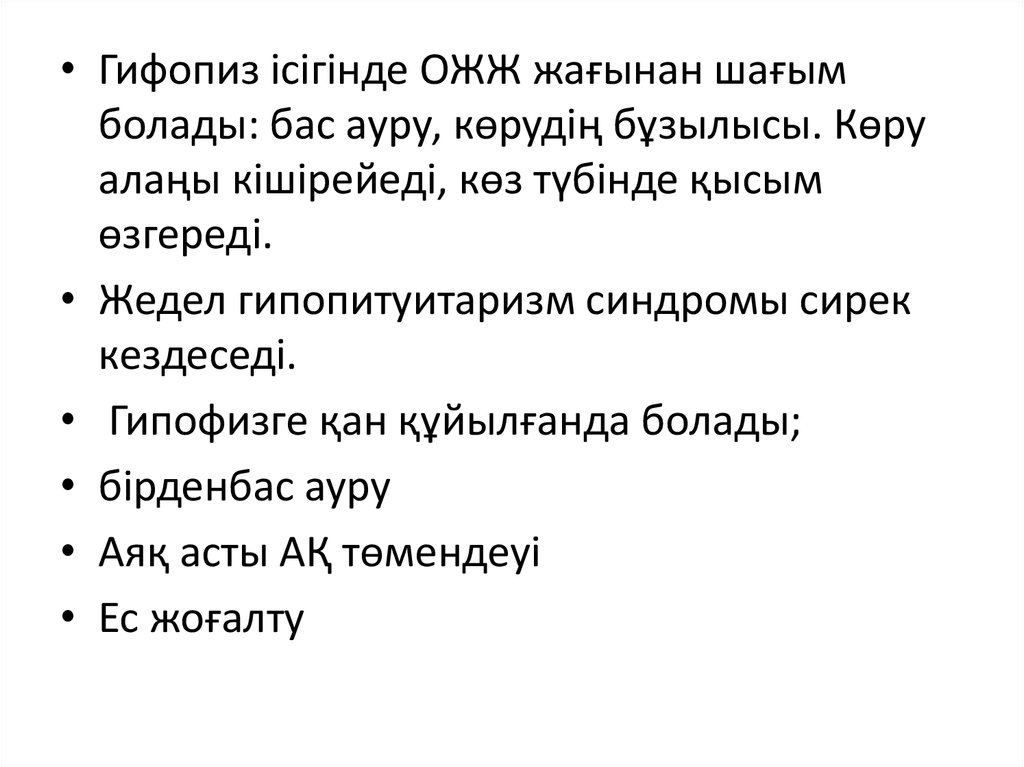 • Гифопиз ісігінде ОЖЖ жағынан шағым болады: бас ауру, көрудің бұзылысы. Көру алаңы кішірейеді, көз түбінде қысым өзгереді.
• Жедел гипопитуитаризм синдромы сирек кездеседі.
• Гипофизге қан құйылғанда болады;
• бірденбас ауру
• Аяқ асты АҚ төмендеуі
• Ес жоғалту